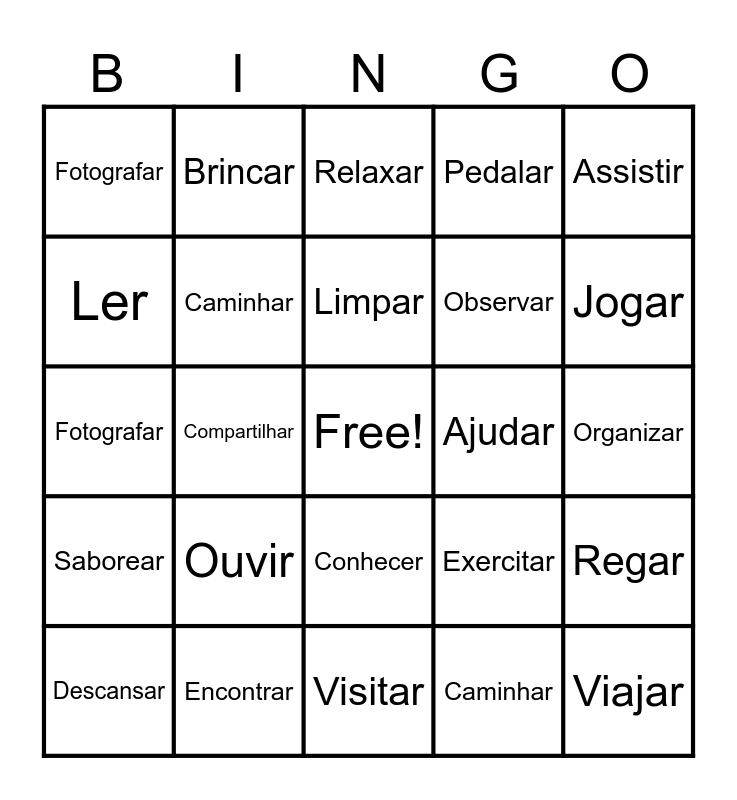 | B | I | N | G | O |
|---|---|---|---|---|
| Fotografar | Brincar | Relaxar | Pedalar | Assistir |
| Ler | Caminhar | Limpar | Observar | Jogar |
| Fotografar | Compartilhar | Free! | Ajudar | Organizar |
| Saborear | Ouvir | Conhecer | Exercitar | Regar |
| Descansar | Encontrar | Visitar | Caminhar | Viajar |